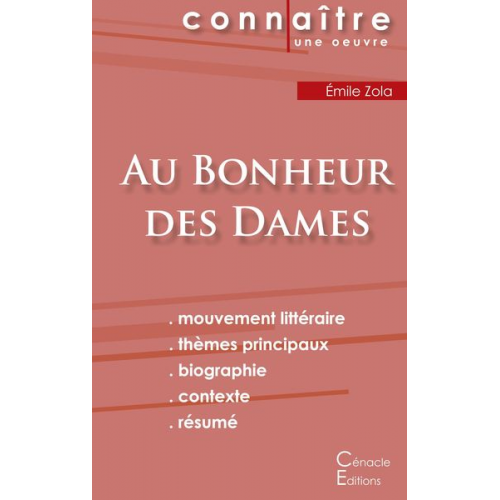 connaître
une oeuvre

Émile Zola

Au Bonheur des Dames

. mouvement littéraire
. thèmes principaux
. biographie
. contexte
. résumé

Cénacle
Editions